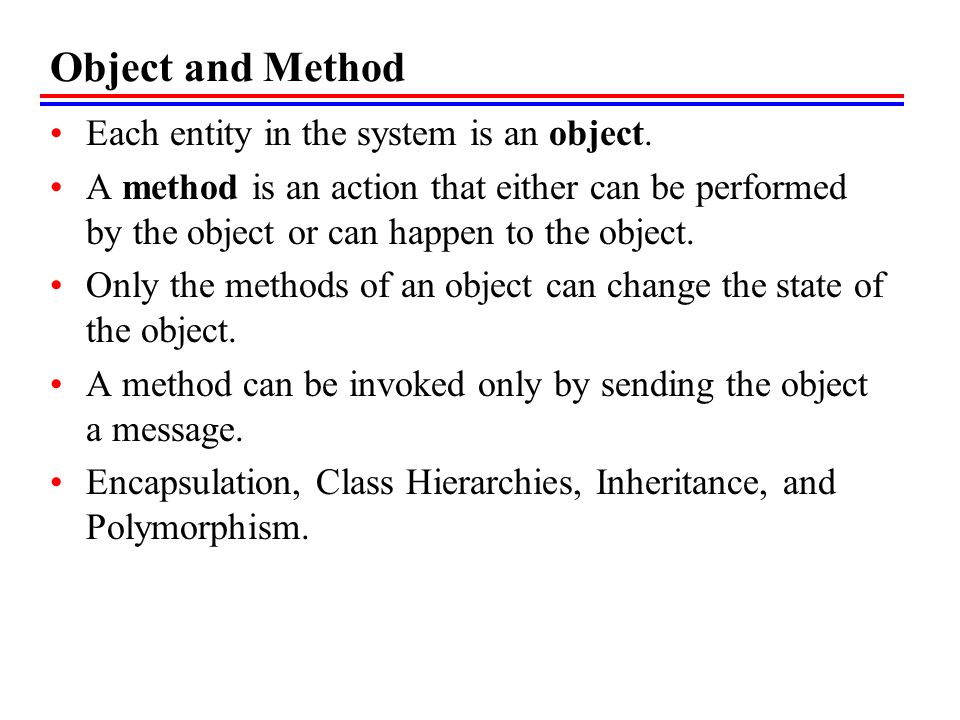 Object and Method

• Each entity in the system is an object.

• A method is an action that either can be performed by the object or can happen to the object.

• Only the methods of an object can change the state of the object.

• A method can be invoked only by sending the object a message.

• Encapsulation, Class Hierarchies, Inheritance, and Polymorphism.